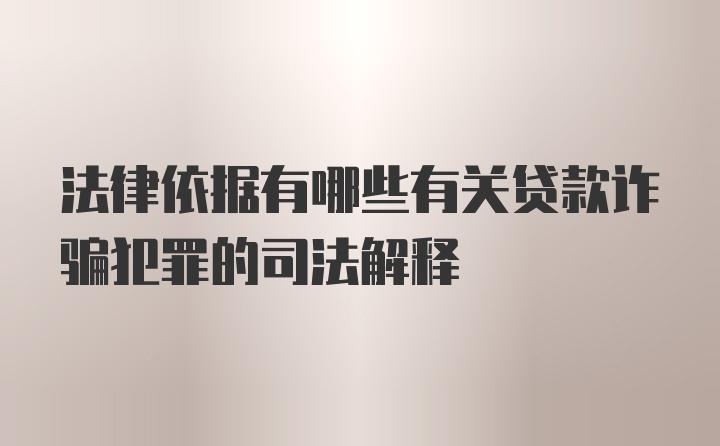 法律依据有哪些有关贷款诈骗犯罪的司法解释